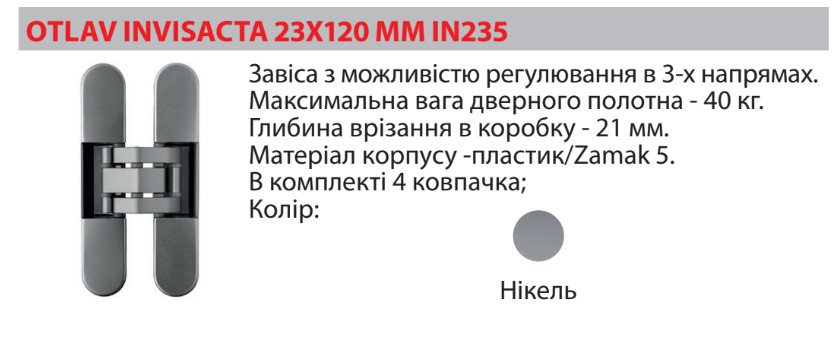 OTLAV INVISACTA 23X120 MM IN235

Завіса з можливістю регулювання в 3-х напрямах.
Максимальна вага дверного полотна - 40 кг.
Глибина врізання в коробку - 21 мм.
Матеріал корпусу -пластик/Zamak 5.
В комплекті 4 ковпачка;
Колір:

Нікель